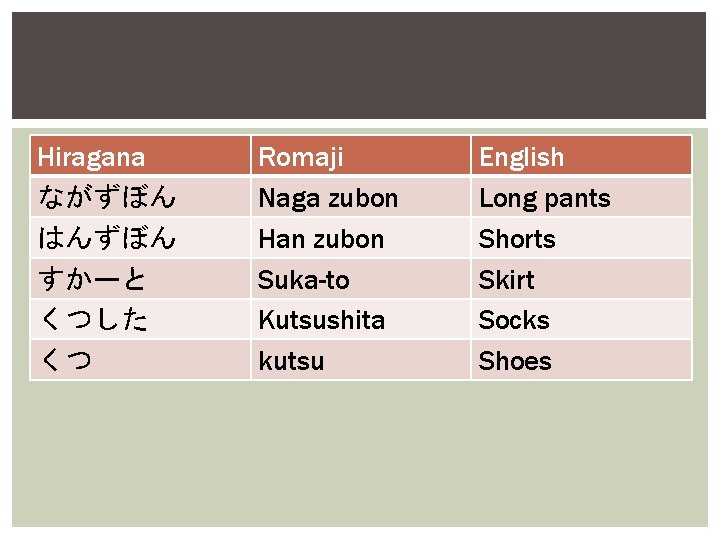 | Hiragana | Romaji | English |
|---|---|---|
| ながずぼん | Naga zubon | Long pants |
| はんずぼん | Han zubon | Shorts |
| すかーと | Suka-to | Skirt |
| くつした | Kutsushita | Socks |
| くつ | kutsu | Shoes |